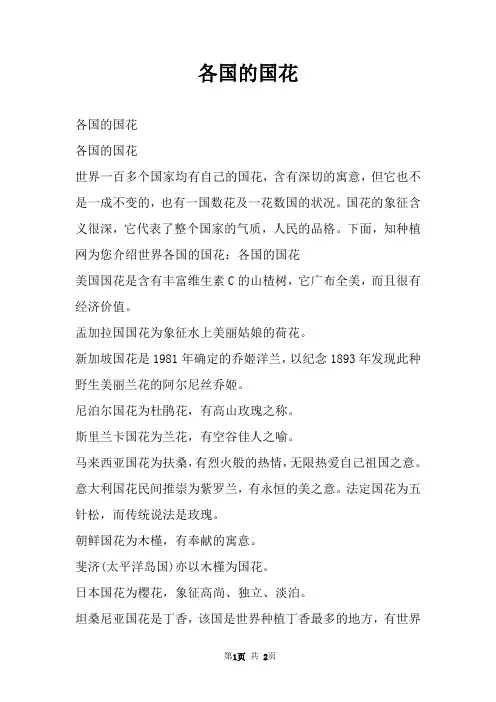 各国的国花

各国的国花

各国的国花

世界一百多个国家均有自己的国花，含有深切的寓意，但它也不是一成不变的，也有一国数花及一花数国的状况。国花的象征含义很深，它代表了整个国家的气质，人民的品格。下面，知种植网为您介绍世界各国的国花：各国的国花

美国国花是含有丰富维生素 C 的山楂树，它广布全美，而且很有经济价值。

孟加拉国国花为象征水上美丽姑娘的荷花。

新加坡国花是 1981 年确定的乔姬洋兰，以纪念 1893 年发现此种野生美丽兰花的阿尔尼丝乔姬。

尼泊尔国花为杜鹃花，有高山玫瑰之称。

斯里兰卡国花为兰花，有空谷佳人之喻。

马来西亚国花为扶桑，有烈火般的热情，无限热爱自己祖国之意。

意大利国花民间推崇为紫罗兰，有永恒的美之意。法定国花为五针松，而传统说法是玫瑰。

朝鲜国花为木槿，有奉献的寓意。

斐济(太平洋岛国)亦以木槿为国花。

日本国花为樱花，象征高尚、独立、淡泊。

坦桑尼亚国花是丁香，该国是世界种植丁香最多的地方，有世界

第1页 共 2页